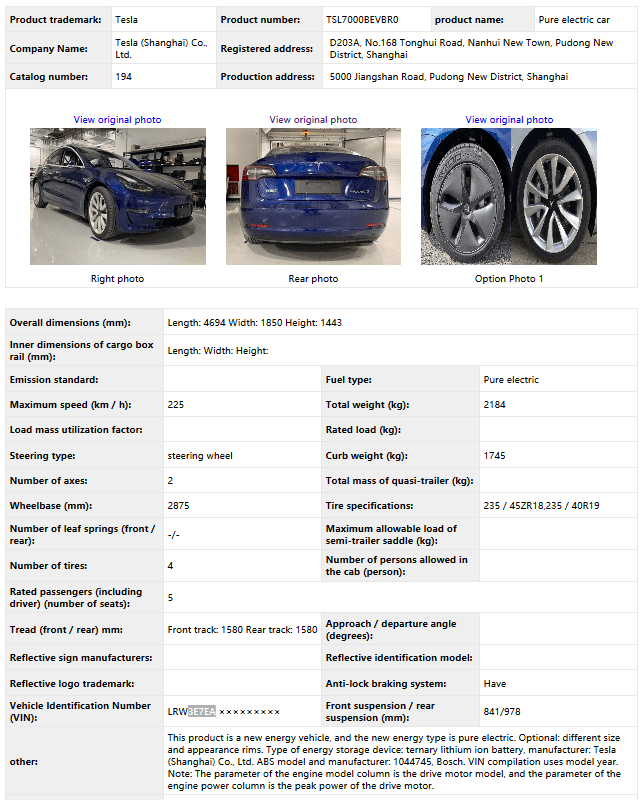 | Product trademark: | Tesla | Product number: | TSL7000BEVBR0 | product name: | Pure electric car |
|---|---|---|---|---|---|
| Company Name: | Tesla (Shanghai) Co., Ltd. | Registered address: | D203A, No.168 Tonghui Road, Nanhui New Town, Pudong New District, Shanghai | | |
| Catalog number: | 194 | Production address: | 5000 Jiangshan Road, Pudong New District, Shanghai | | |

View original photo

Right photo

View original photo

Rear photo

View original photo

Option Photo 1

| Overall dimensions (mm): | Length: 4694 Width: 1850 Height: 1443 | | |
|---|---|---|---|
| Inner dimensions of cargo box rail (mm): | Length: Width: Height: | | |
| Emission standard: | | Fuel type: | Pure electric |
| Maximum speed (km / h): | 225 | Total weight (kg): | 2184 |
| Load mass utilization factor: | | Rated load (kg): | |
| Steering type: | steering wheel | Curb weight (kg): | 1745 |
| Number of axes: | 2 | Total mass of quasi-trailer (kg): | |
| Wheelbase (mm): | 2875 | Tire specifications: | 235 / 45ZR18,235 / 40R19 |
| Number of leaf springs (front / rear): | -/- | Maximum allowable load of semi-trailer saddle (kg): | |
| Number of tires: | 4 | Number of persons allowed in the cab (person): | |
| Rated passengers (including driver) (number of seats): | 5 | | |
| Tread (front / rear) mm: | Front track: 1580 Rear track: 1580 | Approach / departure angle (degrees): | |
| Reflective sign manufacturers: | | Reflective identification model: | |
| Reflective logo trademark: | | Anti-lock braking system: | Have |
| Vehicle Identification Number (VIN): | LRW3E7EA ××××××××× | Front suspension / rear suspension (mm): | 841/978 |
| other: | This product is a new energy vehicle, and the new energy type is pure electric. Optional: different size and appearance rims. Type of energy storage device: ternary lithium ion battery, manufacturer: Tesla (Shanghai) Co., Ltd. ABS model and manufacturer: 1044745, Bosch. VIN compilation uses model year. Note: The parameter of the engine model column is the drive motor model, and the parameter of the engine power column is the peak power of the drive motor. | | |